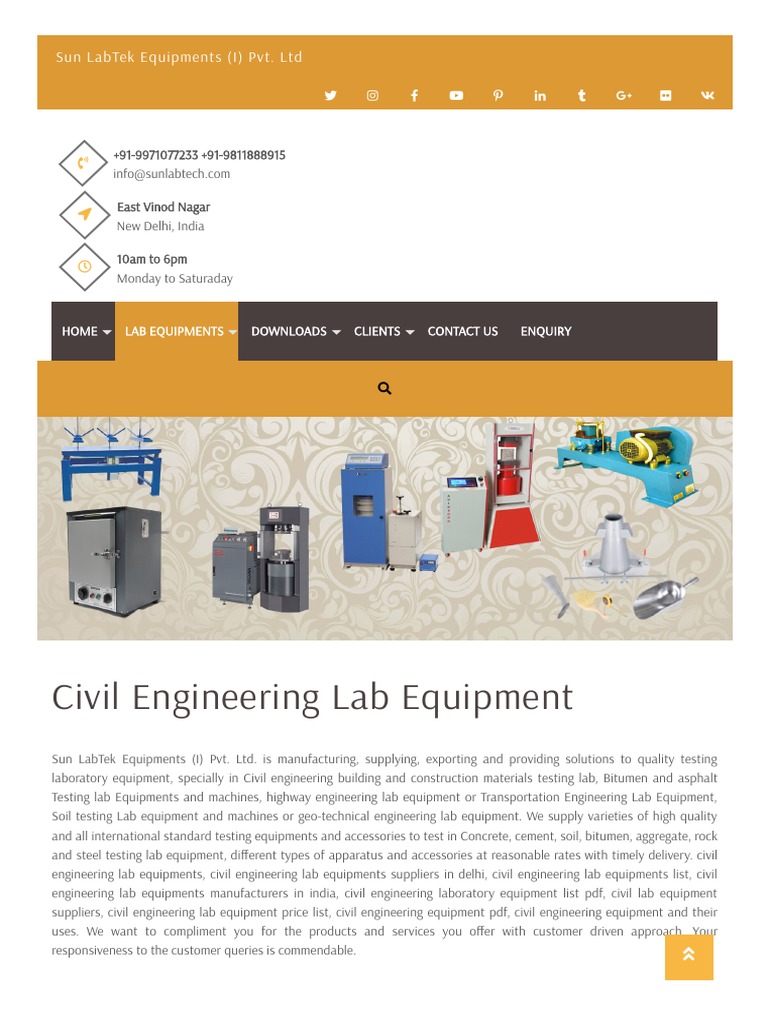 Sun LabTek Equipments (I) Pvt. Ltd

+91-9971077233 +91-9811888915
info@sunlabtech.com

East Vinod Nagar
New Delhi, India

10am to 6pm
Monday to Saturaday

HOME LAB EQUIPMENTS DOWNLOADS CLIENTS CONTACT US ENQUIRY

Civil Engineering Lab Equipment

Sun LabTek Equipments (I) Pvt. Ltd. is manufacturing, supplying, exporting and providing solutions to quality testing laboratory equipment, specially in Civil engineering building and construction materials testing lab, Bitumen and asphalt Testing lab Equipments and machines, highway engineering lab equipment or Transportation Engineering Lab Equipment, Soil testing Lab equipment and machines or geo-technical engineering lab equipment. We supply varieties of high quality and all international standard testing equipments and accessories to test in Concrete, cement, soil, bitumen, aggregate, rock and steel testing lab equipment, different types of apparatus and accessories at reasonable rates with timely delivery. civil engineering lab equipments, civil engineering lab equipments suppliers in delhi, civil engineering lab equipments list, civil engineering lab equipments manufacturers in india, civil engineering laboratory equipment list pdf, civil lab equipment suppliers, civil engineering lab equipment price list, civil engineering equipment pdf, civil engineering equipment and their uses. We want to compliment you for the products and services you offer with customer driven approach. Your responsiveness to the customer queries is commendable.